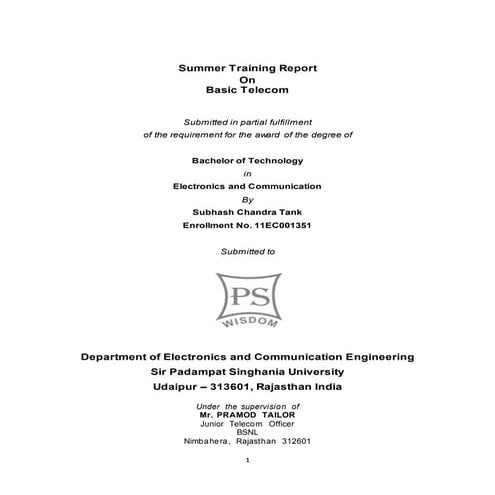 Summer Training Report
On
Basic Telecom

Submitted in partial fulfillment
of the requirement for the award of the degree of

Bachelor of Technology
in
Electronics and Communication
By
Subhash Chandra Tank
Enrollment No. 11EC001351

Submitted to

PS
WISDOM

Department of Electronics and Communication Engineering
Sir Padampat Singhania University
Udaipur – 313601, Rajasthan India

Under the supervision of
Mr. PRAMOD TAILOR
Junior Telecom Officer
BSNL
Nimbahera, Rajasthan 312601

1